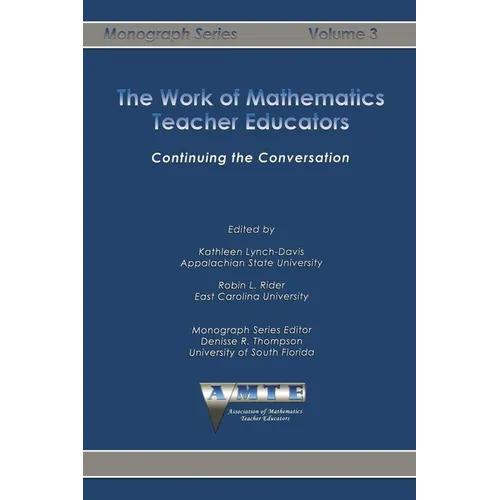 Monograph Series Volume 3

The Work of Mathematics Teacher Educators

Continuing the Conversation

Edited by

Kathleen Lynch-Davis
Appalachian State University

Robin L. Rider
East Carolina University

Monograph Series Editor
Denisse R. Thompson
University of South Florida

AMTE
Association of Mathematics Teacher Educators